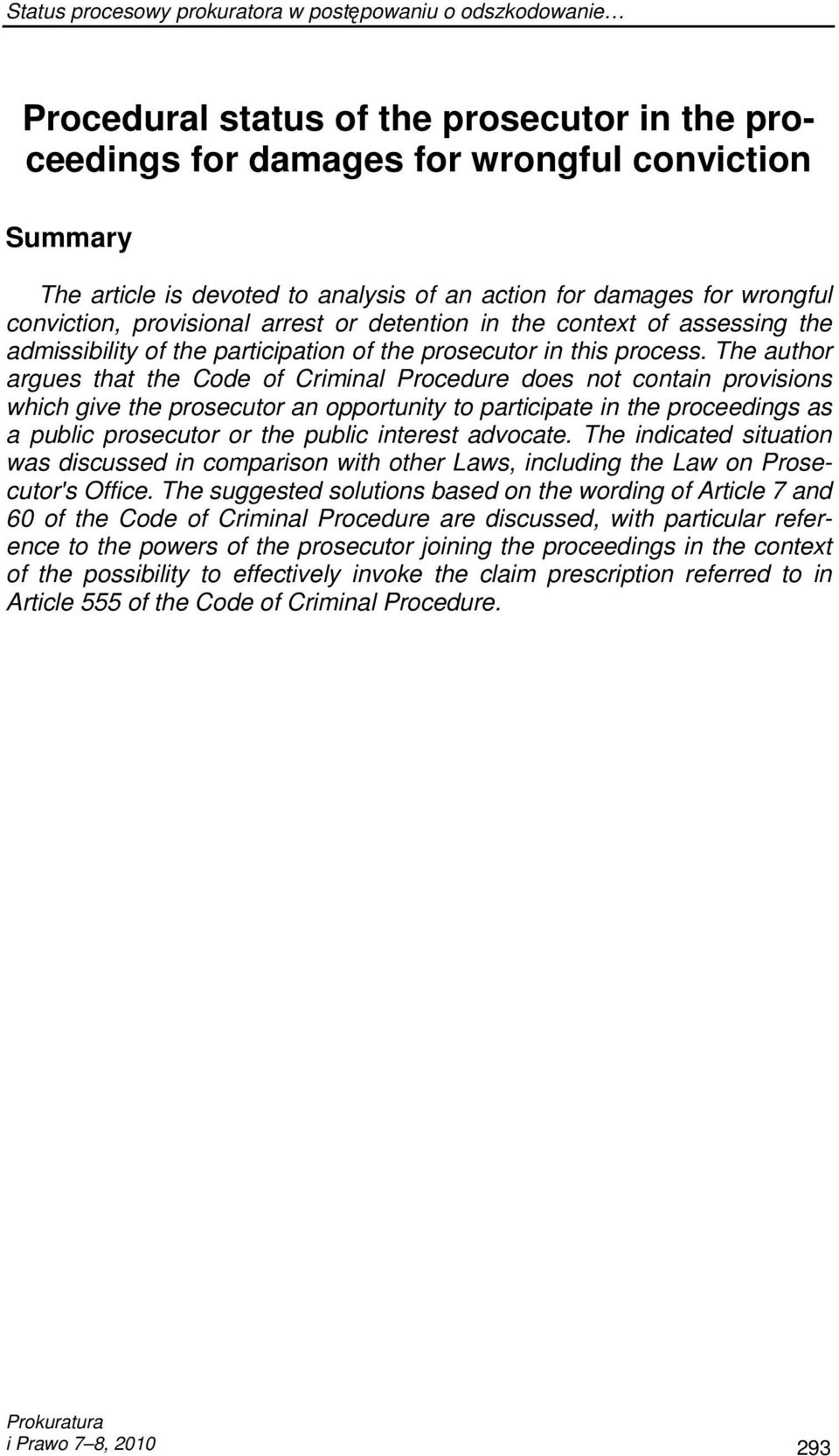 Status procesowy prokuratora w postępowaniu o odszkodowanie…

Procedural status of the prosecutor in the proceedings for damages for wrongful conviction

Summary

The article is devoted to analysis of an action for damages for wrongful conviction, provisional arrest or detention in the context of assessing the admissibility of the participation of the prosecutor in this process. The author argues that the Code of Criminal Procedure does not contain provisions which give the prosecutor an opportunity to participate in the proceedings as a public prosecutor or the public interest advocate. The indicated situation was discussed in comparison with other Laws, including the Law on Prosecutor's Office. The suggested solutions based on the wording of Article 7 and 60 of the Code of Criminal Procedure are discussed, with particular reference to the powers of the prosecutor joining the proceedings in the context of the possibility to effectively invoke the claim prescription referred to in Article 555 of the Code of Criminal Procedure.

Prokuratura
i Prawo 7–8, 2010

293